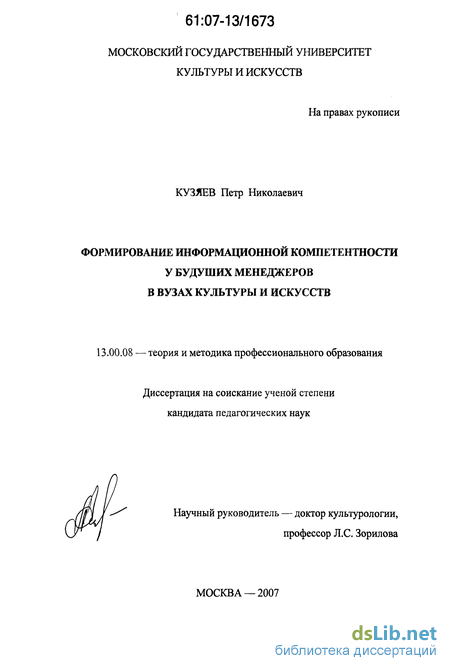 61:07-13/1673

МОСКОВСКИЙ ГОСУДАРСТВЕННЫЙ УНИВЕРСИТЕТ
КУЛЬТУРЫ И ИСКУССТВ

На правах рукописи

КУЗЯЕВ Петр Николаевич

ФОРМИРОВАНИЕ ИНФОРМАЦИОННОЙ КОМПЕТЕНТНОСТИ
У БУДУШИХ МЕНЕДЖЕРОВ
В ВУЗАХ КУЛЬТУРЫ И ИСКУССТВ

13.00.08 — теория и методика профессионального образования

Диссертация на соискание ученой степени
кандидата педагогических наук

Научный руководитель — доктор культурологии,
профессор Л.С. Зорилова

МОСКВА — 2007

dsLib.net
библиотека диссертаций